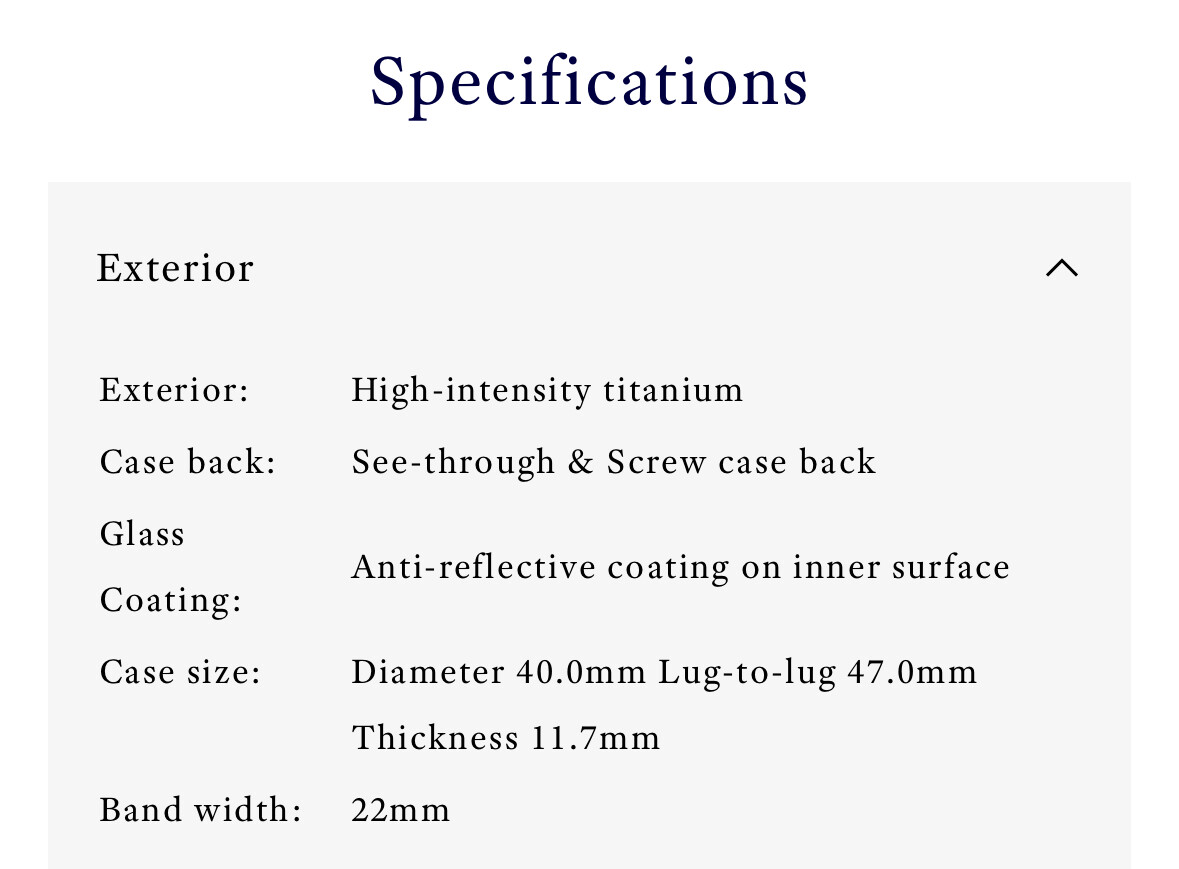 Specifications

Exterior

| | |
|---|---|
| Exterior: | High-intensity titanium |
| Case back: | See-through & Screw case back |
| Glass Coating: | Anti-reflective coating on inner surface |
| Case size: | Diameter 40.0mm Lug-to-lug 47.0mm Thickness 11.7mm |
| Band width: | 22mm |